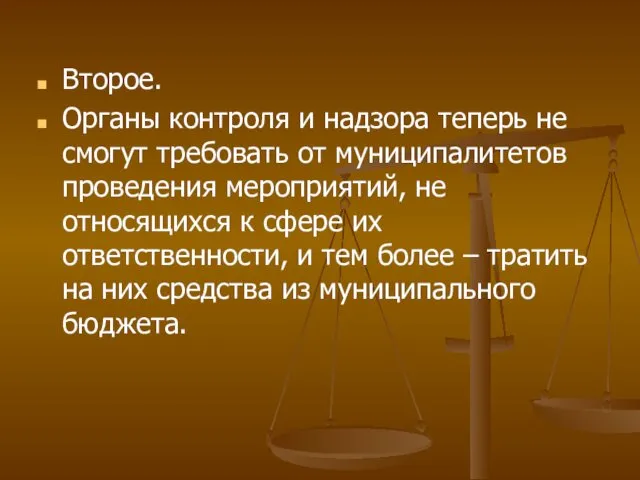 Второе.

Органы контроля и надзора теперь не смогут требовать от муниципалитетов проведения мероприятий, не относящихся к сфере их ответственности, и тем более – тратить на них средства из муниципального бюджета.